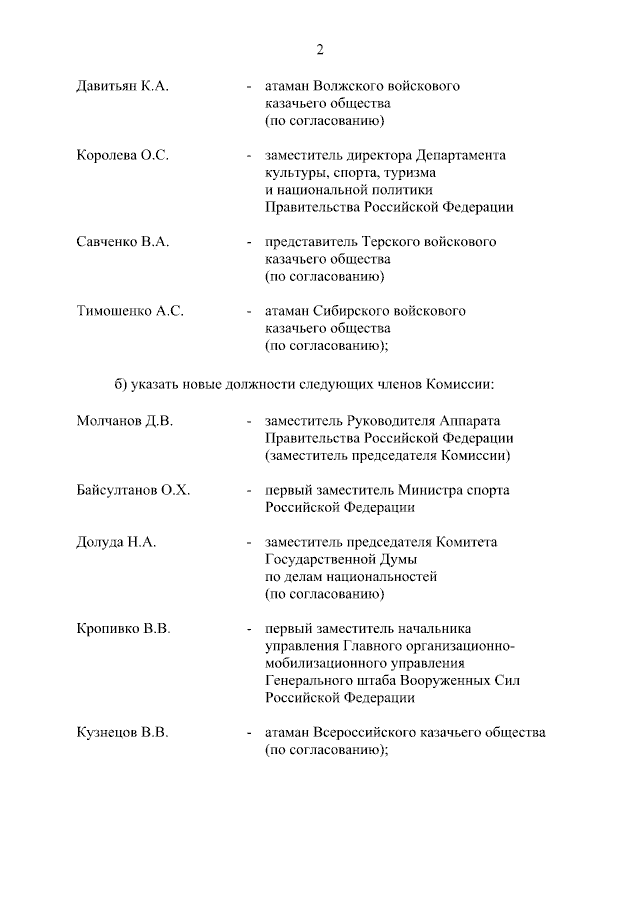 2

Давитьян К.А. - атаман Волжского войскового казачьего общества (по согласованию)

Королева О.С. - заместитель директора Департамента культуры, спорта, туризма и национальной политики Правительства Российской Федерации

Савченко В.А. - представитель Терского войскового казачьего общества (по согласованию)

Тимошенко А.С. - атаман Сибирского войскового казачьего общества (по согласованию);

б) указать новые должности следующих членов Комиссии:

Молчанов Д.В. - заместитель Руководителя Аппарата Правительства Российской Федерации (заместитель председателя Комиссии)

Байсултанов О.Х. - первый заместитель Министра спорта Российской Федерации

Долуда Н.А. - заместитель председателя Комитета Государственной Думы по делам национальностей (по согласованию)

Кропивко В.В. - первый заместитель начальника управления Главного организационно-мобилизационного управления Генерального штаба Вооруженных Сил Российской Федерации

Кузнецов В.В. - атаман Всероссийского казачьего общества (по согласованию);